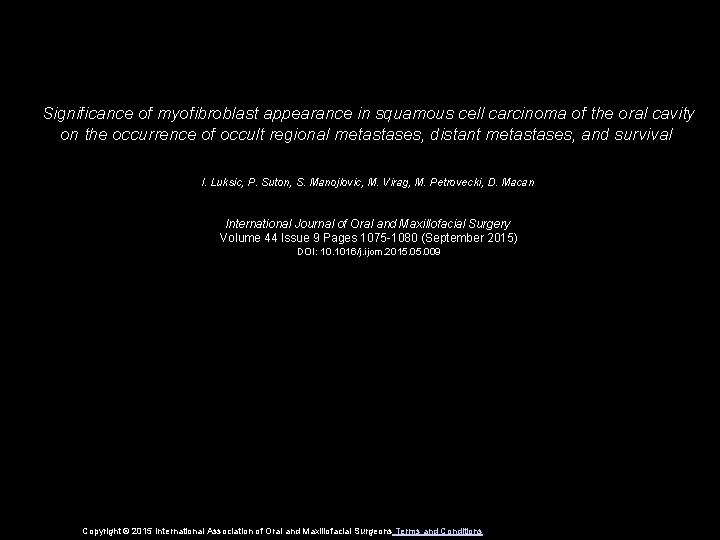 Significance of myofibroblast appearance in squamous cell carcinoma of the oral cavity on the occurrence of occult regional metastases, distant metastases, and survival

I. Luksic, P. Suton, S. Manojlovic, M. Virag, M. Petrovecki, D. Macan

International Journal of Oral and Maxillofacial Surgery
Volume 44 Issue 9 Pages 1075-1080 (September 2015)
DOI: 10.1016/j.ijom.2015.05.009

Copyright © 2015 International Association of Oral and Maxillofacial Surgeons Terms and Conditions